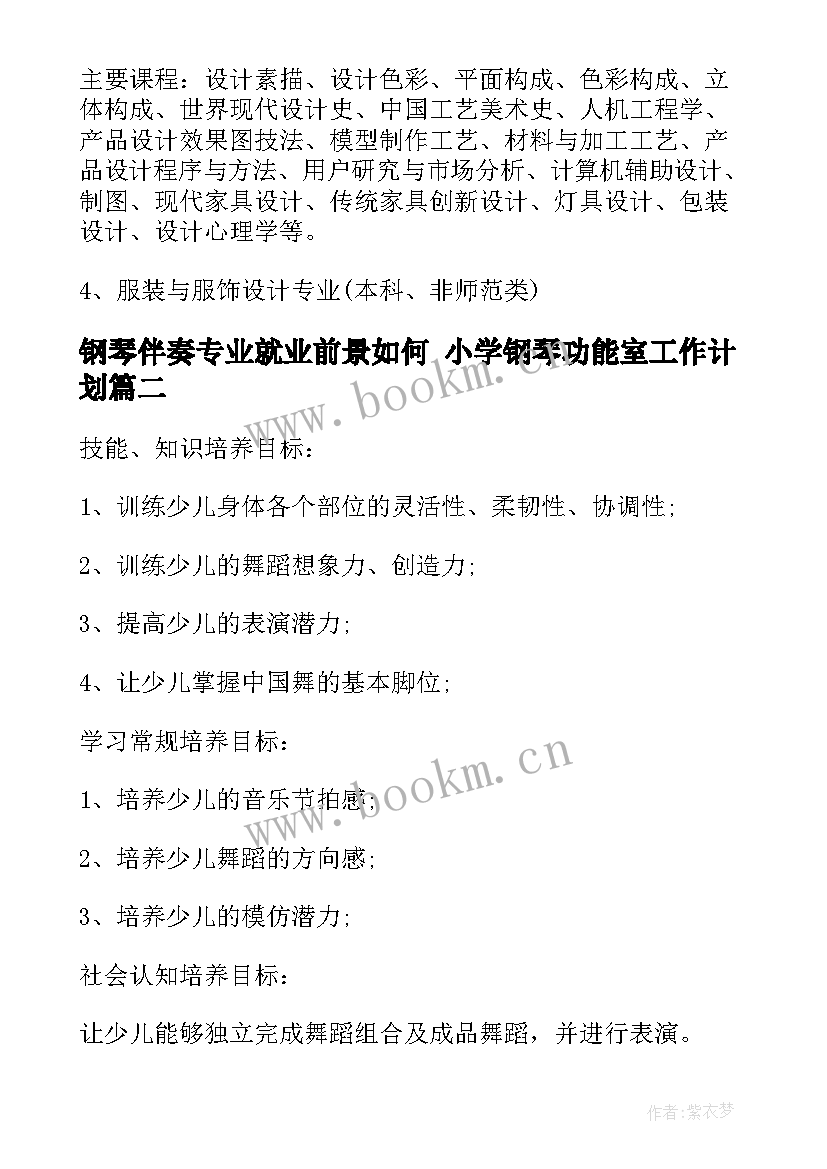 主要课程：设计素描、设计色彩、平面构成、色彩构成、立体构成、世界现代设计史、中国工艺美术史、人机工程学、产品设计效果图技法、模型制作工艺、材料与加工工艺、产品设计程序与方法、用户研究与市场分析、计算机辅助设计、制图、现代家具设计、传统家具创新设计、灯具设计、包装设计、设计心理学等。

4、服装与服饰设计专业(本科、非师范类)

钢琴伴奏专业就业前景如何 小学钢琴功能室工作计划篇二

www.bookm.cn

技能、知识培养目标：

1、训练少儿身体各个部位的灵活性、柔韧性、协调性;

2、训练少儿的舞蹈想象力、创造力;

3、提高少儿的表演潜力;

4、让少儿掌握中国舞的基本脚位;

学习常规培养目标：

www.bookm.cn

1、培养少儿的音乐节拍感;

2、培养少儿舞蹈的方向感;

3、培养少儿的模仿潜力;

社会认知培养目标：

让少儿能够独立完成舞蹈组合及成品舞蹈，并进行表演。

作者：紫衣梦